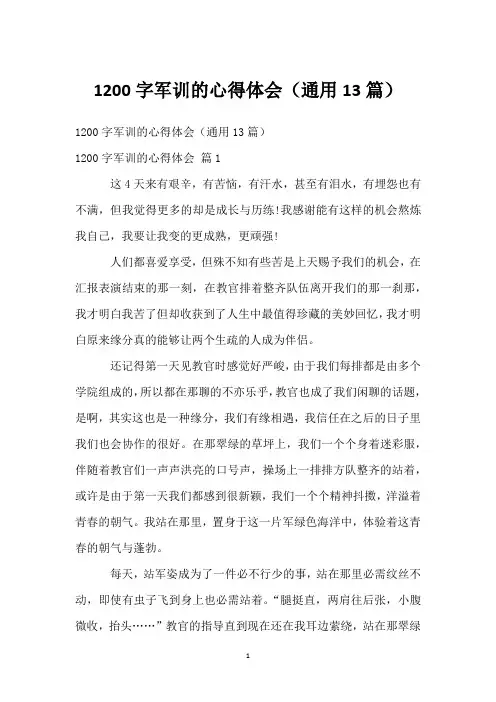 1200 字军训的心得体会（通用 13 篇）

1200 字军训的心得体会（通用 13 篇）

1200 字军训的心得体会 篇 1

这 4 天来有艰辛，有苦恼，有汗水，甚至有泪水，有埋怨也有不满，但我觉得更多的却是成长与历练!我感谢能有这样的机会熬炼我自己，我要让我变的更成熟，更顽强!

人们都喜爱享受，但殊不知有些苦是上天赐予我们的机会，在汇报表演结束的那一刻，在教官排着整齐队伍离开我们的那一刹那，我才明白我苦了但却收获到了人生中最值得珍藏的美妙回忆，我才明白原来缘分真的能够让两个生疏的人成为伴侣。

还记得第一天见教官时感觉好严峻，由于我们每排都是由多个学院组成的，所以都在那聊的不亦乐乎，教官也成了我们闲聊的话题，是啊，其实这也是一种缘分，我们有缘相遇，我信任在之后的日子里我们也会协作的很好。在那翠绿的草坪上，我们一个个身着迷彩服，伴随着教官们一声声洪亮的口号声，操场上一排排方队整齐的站着，或许是由于第一天我们都感到很新颖，我们一个个精神抖擞，洋溢着青春的朝气。我站在那里，置身于这一片军绿色海洋中，体验着这青春的朝气与蓬勃。

每天，站军姿成为了一件必不行少的事，站在那里必需纹丝不动，即使有虫子飞到身上也必需站着。“腿挺直，两肩往后张，小腹微收，抬头……”教官的指导直到现在还在我耳边萦绕，站在那翠绿

1